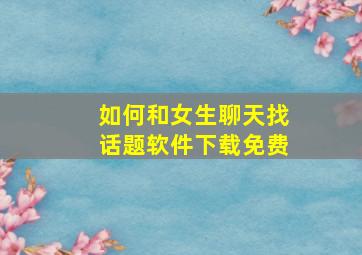 如何和女生聊天找话题软件下载免费